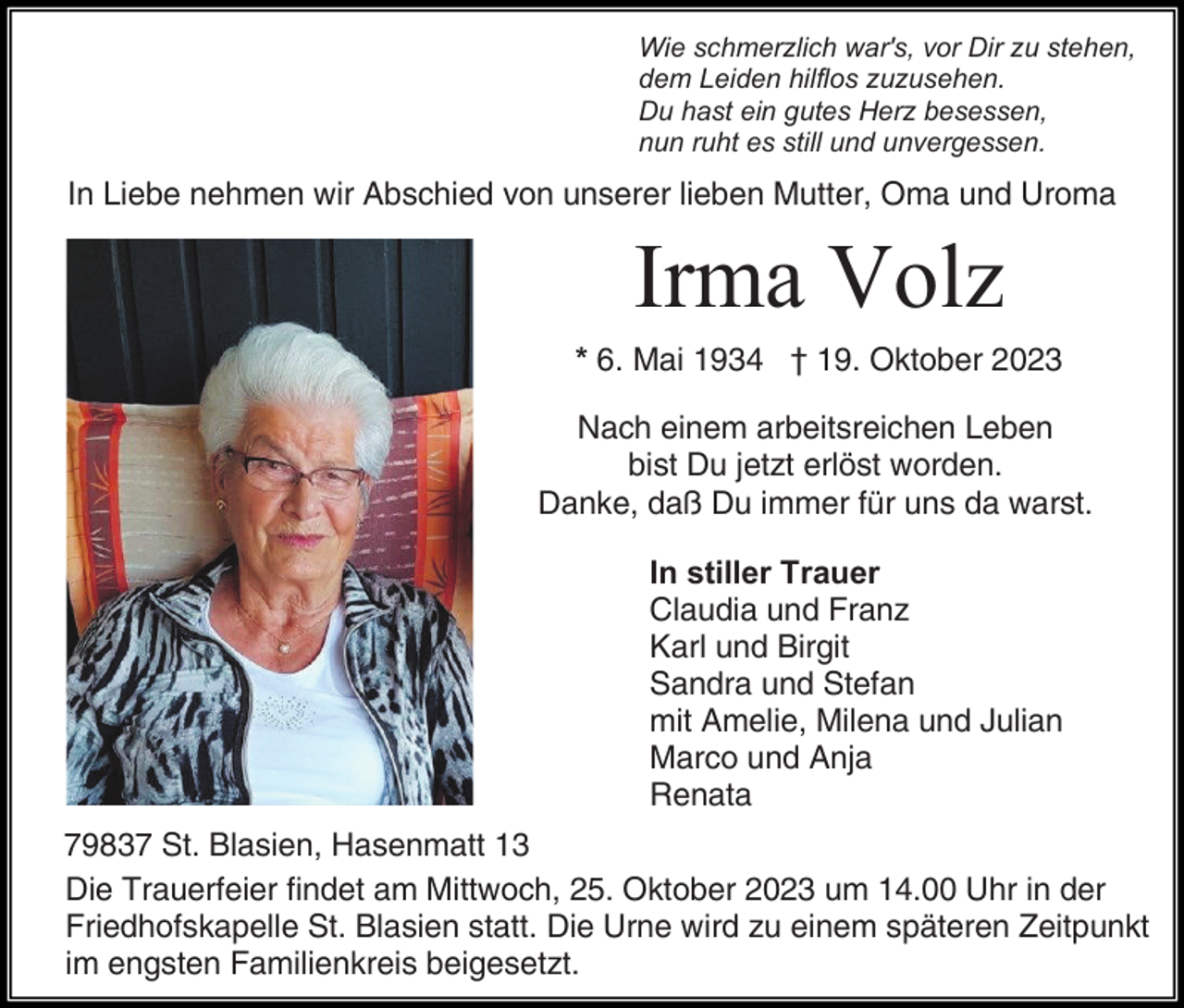 Wie schmerzlich war's, vor Dir zu stehen,
dem Leiden hilflos zuzusehen.
Du hast ein gutes Herz besessen,
nun ruht es still und unvergessen.

In Liebe nehmen wir Abschied von unserer lieben Mutter, Oma und Uroma

Irma Volz

* 6. Mai 1934 † 19. Oktober 2023

Nach einem arbeitsreichen Leben
bist Du jetzt erlöst worden.
Danke, daß Du immer für uns da warst.

In stiller Trauer
Claudia und Franz
Karl und Birgit
Sandra und Stefan
mit Amelie, Milena und Julian
Marco und Anja
Renata

79837 St. Blasien, Hasenmatt 13

Die Trauerfeier findet am Mittwoch, 25. Oktober 2023 um 14.00 Uhr in der Friedhofskapelle St. Blasien statt. Die Urne wird zu einem späteren Zeitpunkt im engsten Familienkreis beigesetzt.